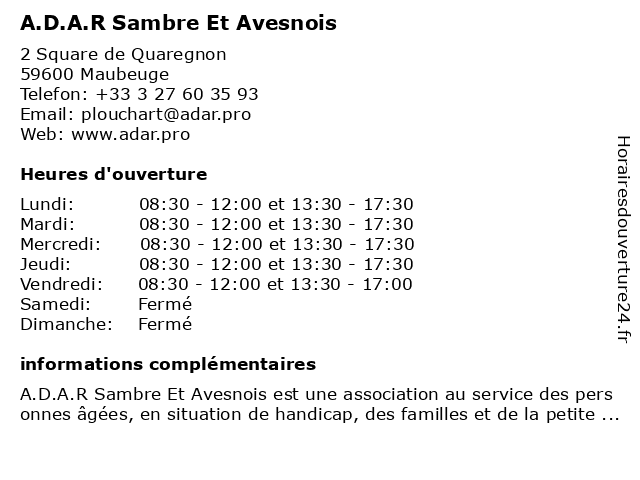 A.D.A.R Sambre Et Avesnois

2 Square de Quaregnon
59600 Maubeuge
Telefon: +33 3 27 60 35 93
Email: plouchart@adar.pro
Web: www.adar.pro

Heures d'ouverture

| | |
|---|---|
| Lundi: | 08:30 - 12:00 et 13:30 - 17:30 |
| Mardi: | 08:30 - 12:00 et 13:30 - 17:30 |
| Mercredi: | 08:30 - 12:00 et 13:30 - 17:30 |
| Jeudi: | 08:30 - 12:00 et 13:30 - 17:30 |
| Vendredi: | 08:30 - 12:00 et 13:30 - 17:00 |
| Samedi: | Fermé |
| Dimanche: | Fermé |

informations complémentaires

A.D.A.R Sambre Et Avesnois est une association au service des pers onnes âgées, en situation de handicap, des familles et de la petite ...

Horairesdouverture24.fr